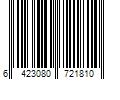 6 423080 721810